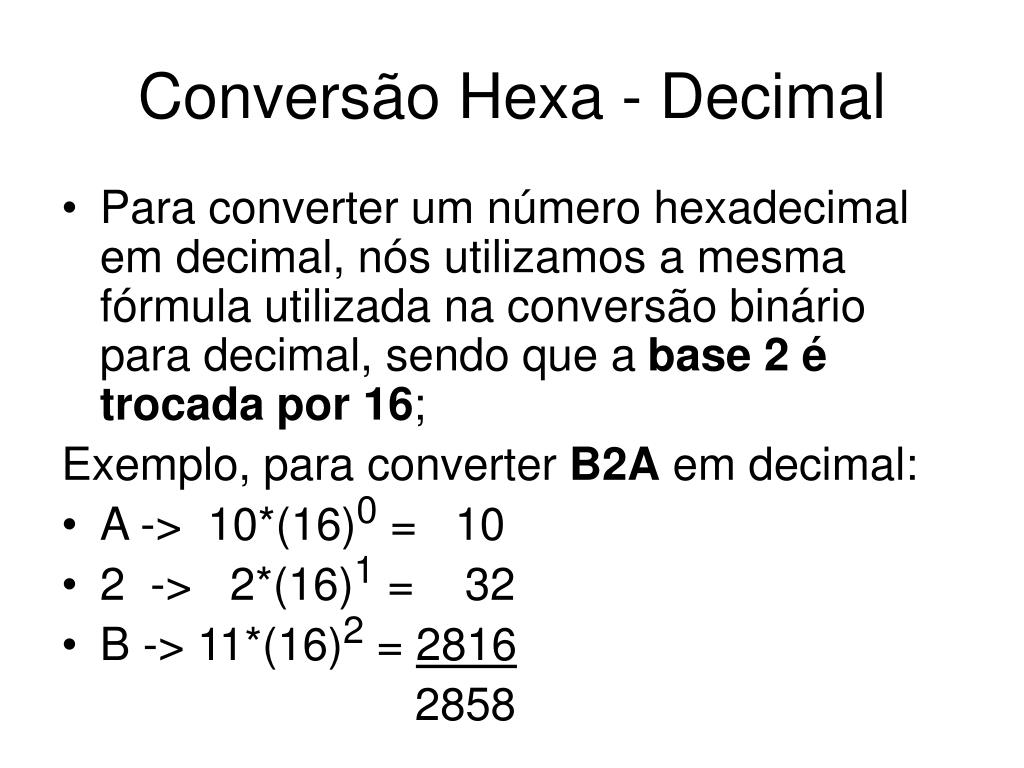 Conversão Hexa - Decimal

• Para converter um número hexadecimal em decimal, nós utilizamos a mesma fórmula utilizada na conversão binário para decimal, sendo que a **base 2 é trocada por 16**;

Exemplo, para converter **B2A** em decimal:

• A -> $10*(16)^0$ = 10
• 2 -> $2*(16)^1$ = 32
• B -> $11*(16)^2$ = 2816

2858